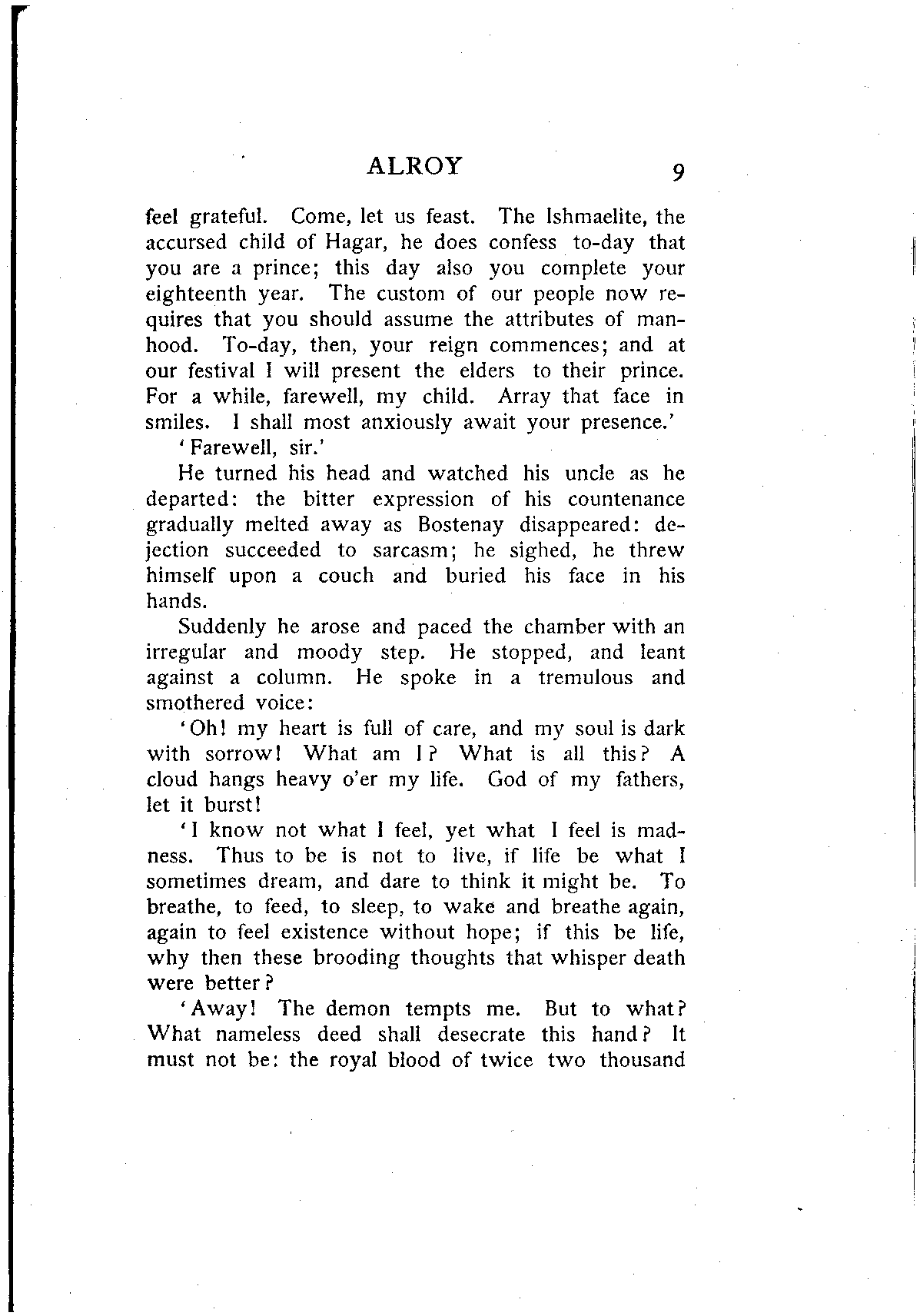 ALROY 9

feel grateful. Come, let us feast. The Ishmaelite, the accursed child of Hagar, he does confess to-day that you are a prince; this day also you complete your eighteenth year. The custom of our people now requires that you should assume the attributes of manhood. To-day, then, your reign commences; and at our festival I will present the elders to their prince. For a while, farewell, my child. Array that face in smiles. I shall most anxiously await your presence.'

'Farewell, sir.'

He turned his head and watched his uncle as he departed: the bitter expression of his countenance gradually melted away as Bostenay disappeared: dejection succeeded to sarcasm; he sighed, he threw himself upon a couch and buried his face in his hands.

Suddenly he arose and paced the chamber with an irregular and moody step. He stopped, and leant against a column. He spoke in a tremulous and smothered voice:

'Oh! my heart is full of care, and my soul is dark with sorrow! What am I? What is all this? A cloud hangs heavy o'er my life. God of my fathers, let it burst!

'I know not what I feel, yet what I feel is madness. Thus to be is not to live, if life be what I sometimes dream, and dare to think it might be. To breathe, to feed, to sleep, to wake and breathe again, again to feel existence without hope; if this be life, why then these brooding thoughts that whisper death were better?

'Away! The demon tempts me. But to what? What nameless deed shall desecrate this hand? It must not be: the royal blood of twice two thousand